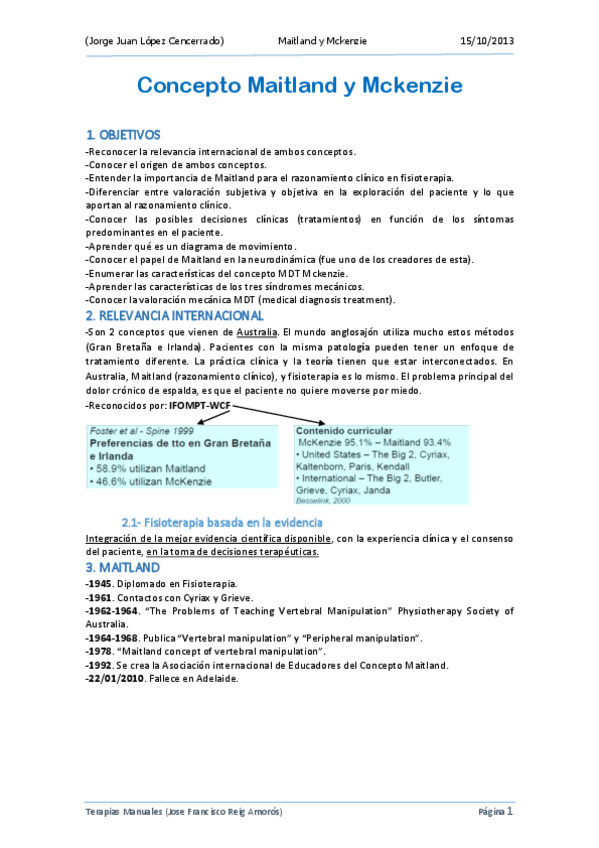 (Jorge Juan López Cencerrado) Maitland y Mckenzie 15/10/2013

Concepto Maitland y Mckenzie

1. OBJETIVOS
-Reconocer la relevancia internacional de ambos conceptos.
-Conocer el origen de ambos conceptos.
-Entender la importancia de Maitland para el razonamiento clínico en fisioterapia.
-Diferenciar entre valoración subjetiva y objetiva en la exploración del paciente y lo que aportan al razonamiento clínico.
-Conocer las posibles decisiones clínicas (tratamientos) en función de los síntomas predominantes en el paciente.
-Aprender qué es un diagrama de movimiento.
-Conocer el papel de Maitland en la neurodinámica (fue uno de los creadores de esta).
-Enumerar las características del concepto MDT Mckenzie.
-Aprender las características de los tres síndromes mecánicos.
-Conocer la valoración mecánica MDT (medical diagnosis treatment).

2. RELEVANCIA INTERNACIONAL
-Son 2 conceptos que vienen de Australia. El mundo anglosajón utiliza mucho estos métodos (Gran Bretaña e Irlanda). Pacientes con la misma patología pueden tener un enfoque de tratamiento diferente. La práctica clínica y la teoría tienen que estar interconectados. En Australia, Maitland (razonamiento clínico), y fisioterapia es lo mismo. El problema principal del dolor crónico de espalda, es que el paciente no quiere moverse por miedo.
-Reconocidos por: IFOMPT-WCF

Foster et al - Spine 1999
Preferencias de tto en Gran Bretaña e Irlanda
• 58.9% utilizan Maitland
• 46.6% utilizan McKenzie

Contenido curricular
McKenzie 95.1% – Maitland 93.4%
• United States – The Big 2, Cyriax, Kaltenborn, Paris, Kendall
• International – The Big 2, Butler, Grieve, Cyriax, Janda
Besselink, 2000

2.1- Fisioterapia basada en la evidencia
Integración de la mejor evidencia científica disponible, con la experiencia clínica y el consenso del paciente, en la toma de decisiones terapéuticas.

3. MAITLAND
-1945. Diplomado en Fisioterapia.
-1961. Contactos con Cyriax y Grieve.
-1962-1964. "The Problems of Teaching Vertebral Manipulation" Physiotherapy Society of Australia.
-1964-1968. Publica "Vertebral manipulation" y "Peripheral manipulation".
-1978. "Maitland concept of vertebral manipulation".
-1992. Se crea la Asociación internacional de Educadores del Concepto Maitland.
-22/01/2010. Fallece en Adelaide.

Terapias Manuales (Jose Francisco Reig Amorós) Página 1